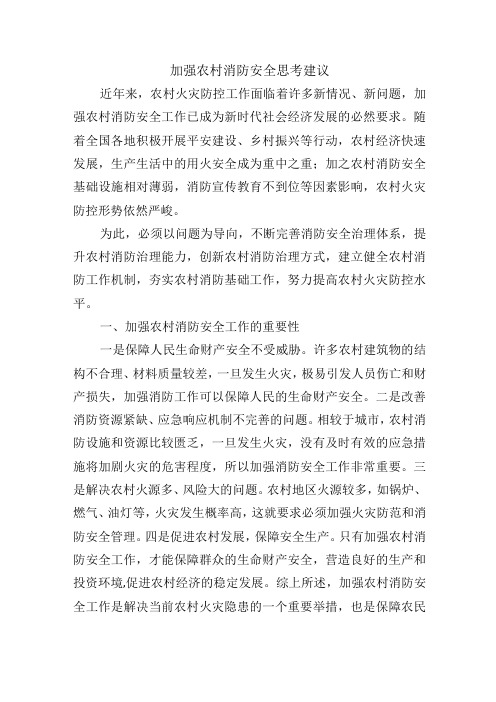 加强农村消防安全思考建议

近年来，农村火灾防控工作面临着许多新情况、新问题，加强农村消防安全工作已成为新时代社会经济发展的必然要求。随着全国各地积极开展平安建设、乡村振兴等行动，农村经济快速发展，生产生活中的用火安全成为重中之重；加之农村消防安全基础设施相对薄弱，消防宣传教育不到位等因素影响，农村火灾防控形势依然严峻。

为此，必须以问题为导向，不断完善消防安全治理体系，提升农村消防治理能力，创新农村消防治理方式，建立健全农村消防工作机制，夯实农村消防基础工作，努力提高农村火灾防控水平。

一、加强农村消防安全工作的重要性

一是保障人民生命财产安全不受威胁。许多农村建筑物的结构不合理、材料质量较差，一旦发生火灾，极易引发人员伤亡和财产损失，加强消防工作可以保障人民的生命财产安全。二是改善消防资源紧缺、应急响应机制不完善的问题。相较于城市，农村消防设施和资源比较匮乏，一旦发生火灾，没有及时有效的应急措施将加剧火灾的危害程度，所以加强消防安全工作非常重要。三是解决农村火源多、风险大的问题。农村地区火源较多，如锅炉、燃气、油灯等，火灾发生概率高，这就要求必须加强火灾防范和消防安全管理。四是促进农村发展，保障安全生产。只有加强农村消防安全工作，才能保障群众的生命财产安全，营造良好的生产和投资环境,促进农村经济的稳定发展。综上所述，加强农村消防安全工作是解决当前农村火灾隐患的一个重要举措，也是保障农民